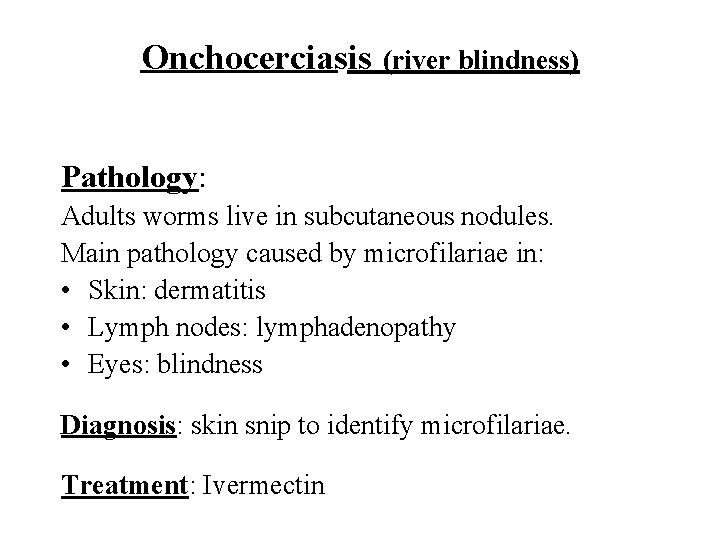 Onchocerciasis (river blindness)

Pathology:
Adults worms live in subcutaneous nodules.
Main pathology caused by microfilariae in:
• Skin: dermatitis
• Lymph nodes: lymphadenopathy
• Eyes: blindness

Diagnosis: skin snip to identify microfilariae.

Treatment: Ivermectin